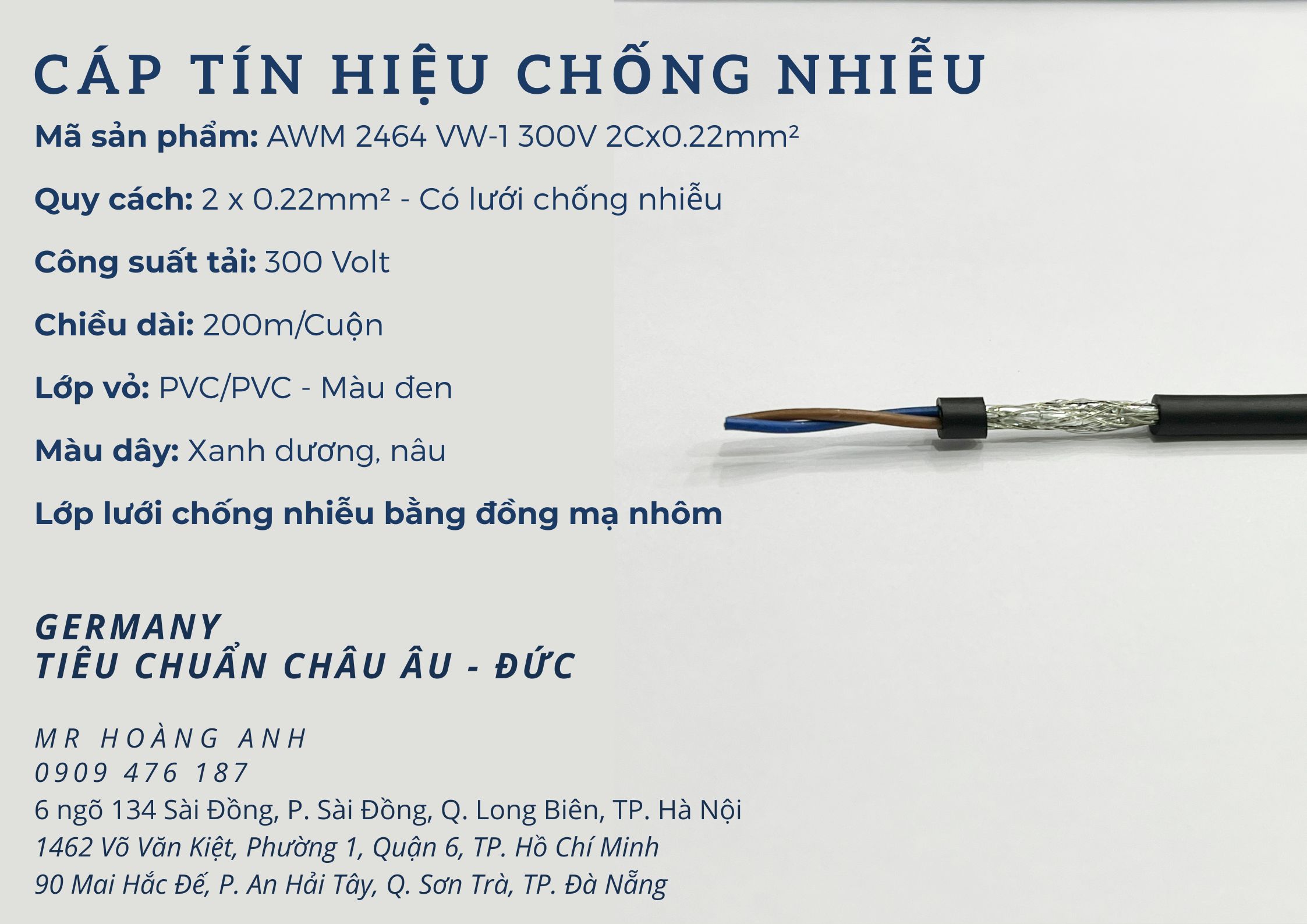 CÁP TÍN HIỆU CHỐNG NHIỄU

Mã sản phẩm: AWM 2464 VW-1 300V 2Cx0.22mm²

Quy cách: 2 x 0.22mm² - Có lưới chống nhiễu

Công suất tải: 300 Volt

Chiều dài: 200m/Cuộn

Lớp vỏ: PVC/PVC - Màu đen

Màu dây: Xanh dương, nâu

Lớp lưới chống nhiễu bằng đồng mạ nhôm

GERMANY
TIÊU CHUẨN CHÂU ÂU - ĐỨC

MR HOÀNG ANH
0909 476 187
6 ngõ 134 Sài Đồng, P. Sài Đồng, Q. Long Biên, TP. Hà Nội
1462 Võ Văn Kiệt, Phường 1, Quận 6, TP. Hồ Chí Minh
90 Mai Hắc Đế, P. An Hải Tây, Q. Sơn Trà, TP. Đà Nẵng